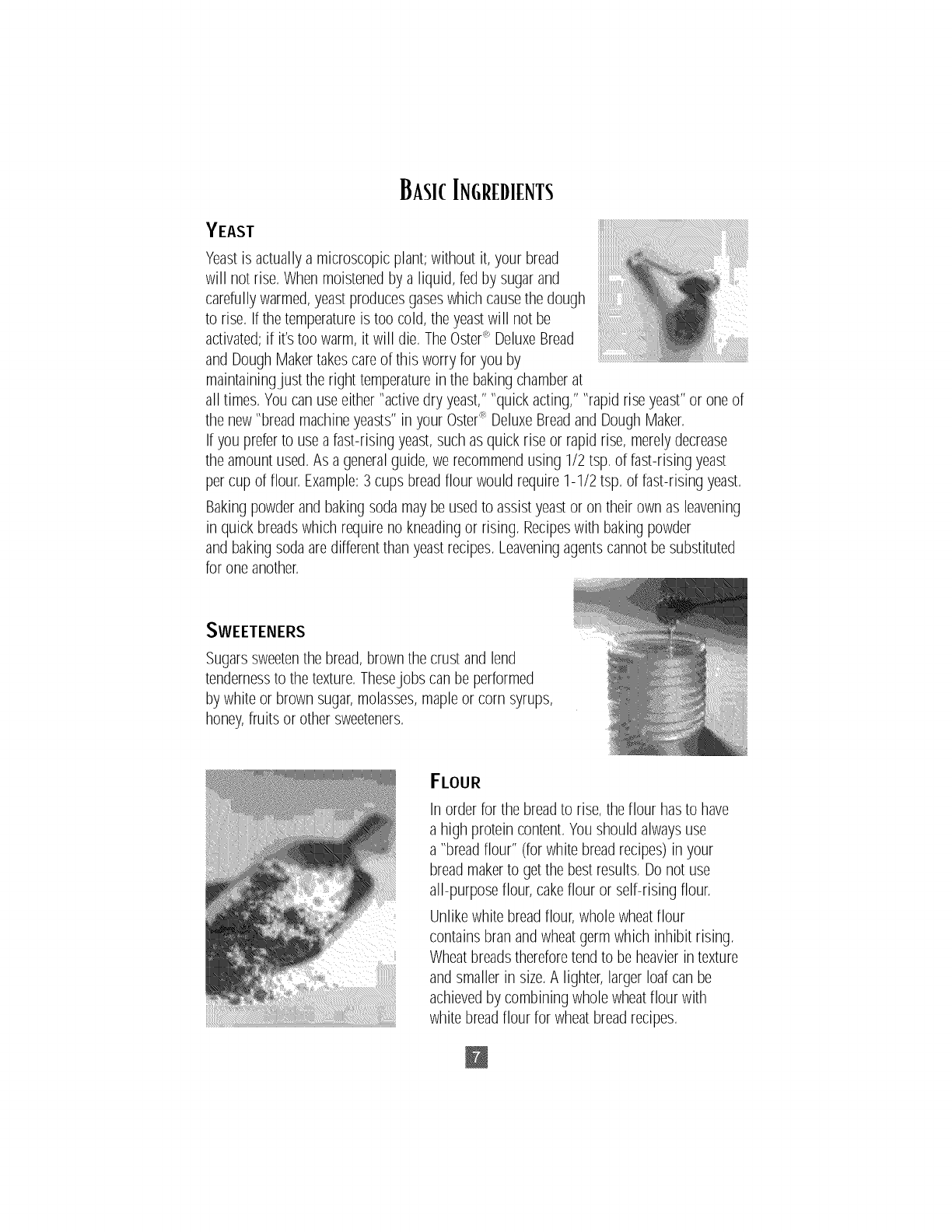 BASIC INGREDIENTS

YEAST

Yeast is actually a microscopic plant; without it, your bread will not rise. When moistened by a liquid, fed by sugar and carefully warmed, yeast produces gases which cause the dough to rise. If the temperature is too cold, the yeast will not be activated; if it's too warm, it will die. The Oster® Deluxe Bread and Dough Maker takes care of this worry for you by maintaining just the right temperature in the baking chamber at all times. You can use either "active dry yeast," "quick acting," "rapid rise yeast" or one of the new "bread machine yeasts" in your Oster® Deluxe Bread and Dough Maker. If you prefer to use a fast-rising yeast, such as quick rise or rapid rise, merely decrease the amount used. As a general guide, we recommend using 1/2 tsp. of fast-rising yeast per cup of flour. Example: 3 cups bread flour would require 1-1/2 tsp. of fast-rising yeast.

Baking powder and baking soda may be used to assist yeast or on their own as leavening in quick breads which require no kneading or rising. Recipes with baking powder and baking soda are different than yeast recipes. Leavening agents cannot be substituted for one another.

SWEETENERS

Sugars sweeten the bread, brown the crust and lend tenderness to the texture. These jobs can be performed by white or brown sugar, molasses, maple or corn syrups, honey, fruits or other sweeteners.

FLOUR

In order for the bread to rise, the flour has to have a high protein content. You should always use a "bread flour" (for white bread recipes) in your bread maker to get the best results. Do not use all-purpose flour, cake flour or self-rising flour.

Unlike white bread flour, whole wheat flour contains bran and wheat germ which inhibit rising. Wheat breads therefore tend to be heavier in texture and smaller in size. A lighter, larger loaf can be achieved by combining whole wheat flour with white bread flour for wheat bread recipes.

7